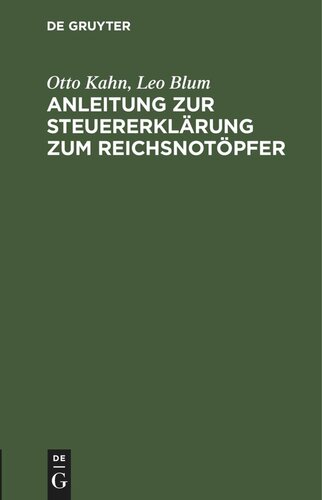 DE GRUYTER

Otto Kahn, Leo Blum

ANLEITUNG ZUR STEUERERKLÄRUNG ZUM REICHSNOTÖPFER

DE
G